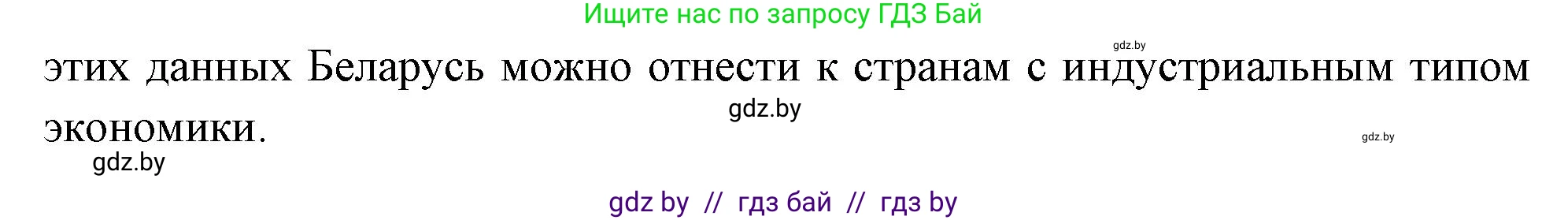 Ищите нас по запросу ГДЗ Бай

gdz.by

этих данных Беларусь можно отнести к странам с индустриальным типом экономики.

gdz.by

gdz.by

gdz.by

gdz by // гдз бай // гдз by